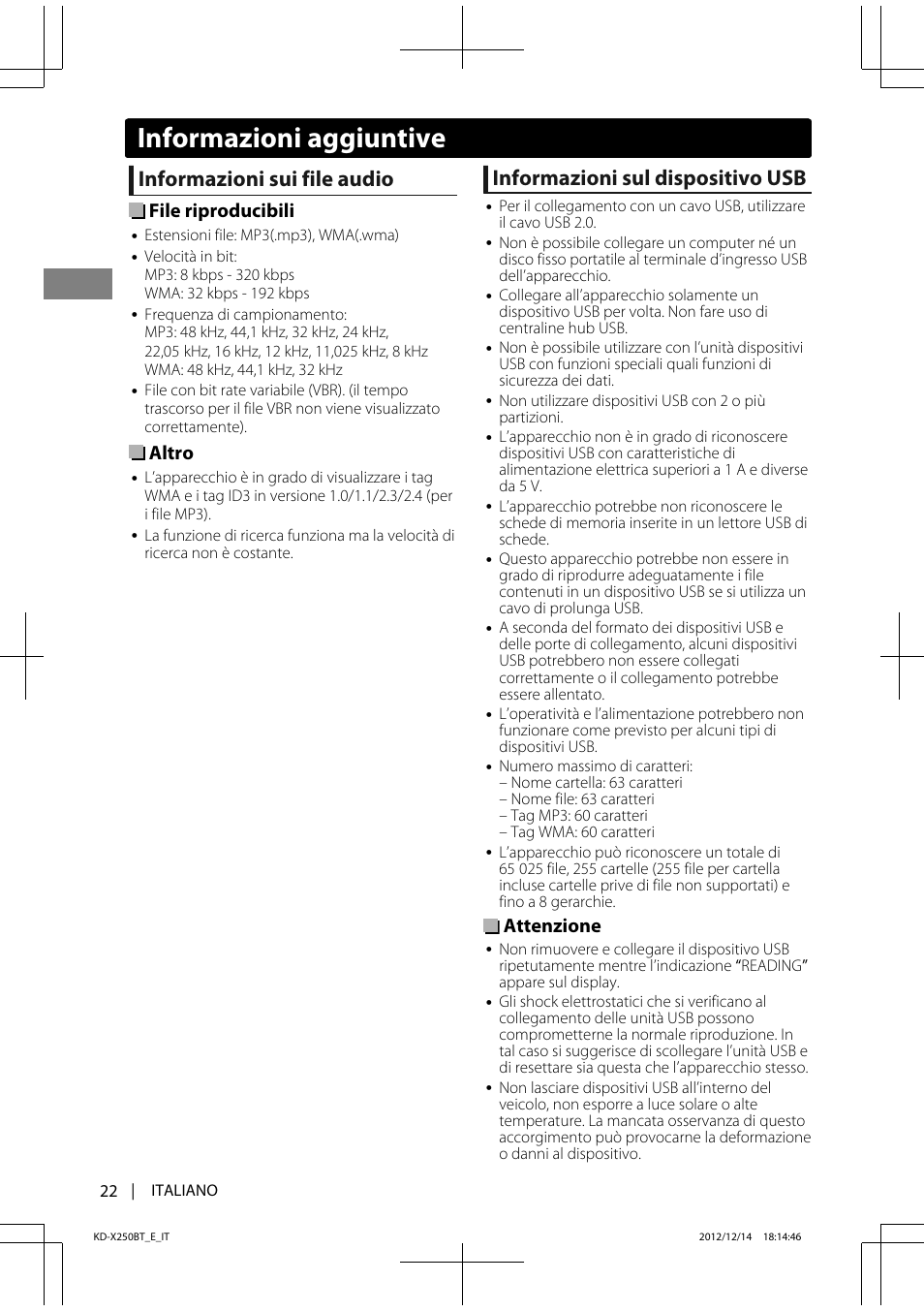 Informazioni aggiuntive

Informazioni sui file audio

File riproducibili

• Estensioni file: MP3(.mp3), WMA(.wma)
• Velocità in bit:
MP3: 8 kbps - 320 kbps
WMA: 32 kbps - 192 kbps
• Frequenza di campionamento:
MP3: 48 kHz, 44,1 kHz, 32 kHz, 24 kHz, 22,05 kHz, 16 kHz, 12 kHz, 11,025 kHz, 8 kHz
WMA: 48 kHz, 44,1 kHz, 32 kHz
• File con bit rate variabile (VBR). (il tempo trascorso per il file VBR non viene visualizzato correttamente).

Altro

• L'apparecchio è in grado di visualizzare i tag WMA e i tag ID3 in versione 1.0/1.1/2.3/2.4 (per i file MP3).
• La funzione di ricerca funziona ma la velocità di ricerca non è costante.

Informazioni sul dispositivo USB

• Per il collegamento con un cavo USB, utilizzare il cavo USB 2.0.
• Non è possibile collegare un computer né un disco fisso portatile al terminale d'ingresso USB dell'apparecchio.
• Collegare all'apparecchio solamente un dispositivo USB per volta. Non fare uso di centraline hub USB.
• Non è possibile utilizzare con l'unità dispositivi USB con funzioni speciali quali funzioni di sicurezza dei dati.
• Non utilizzare dispositivi USB con 2 o più partizioni.
• L'apparecchio non è in grado di riconoscere dispositivi USB con caratteristiche di alimentazione elettrica superiori a 1 A e diverse da 5 V.
• L'apparecchio potrebbe non riconoscere le schede di memoria inserite in un lettore USB di schede.
• Questo apparecchio potrebbe non essere in grado di riprodurre adeguatamente i file contenuti in un dispositivo USB se si utilizza un cavo di prolunga USB.
• A seconda del formato dei dispositivi USB e delle porte di collegamento, alcuni dispositivi USB potrebbero non essere collegati correttamente o il collegamento potrebbe essere allentato.
• L'operatività e l'alimentazione potrebbero non funzionare come previsto per alcuni tipi di dispositivi USB.
• Numero massimo di caratteri:
– Nome cartella: 63 caratteri
– Nome file: 63 caratteri
– Tag MP3: 60 caratteri
– Tag WMA: 60 caratteri
• L'apparecchio può riconoscere un totale di 65 025 file, 255 cartelle (255 file per cartella incluse cartelle prive di file non supportati) e fino a 8 gerarchie.

Attenzione

• Non rimuovere e collegare il dispositivo USB ripetutamente mentre l'indicazione "READING" appare sul display.
• Gli shock elettrostatici che si verificano al collegamento delle unità USB possono comprometterne la normale riproduzione. In tal caso si suggerisce di scollegare l'unità USB e di resettare sia questa che l'apparecchio stesso.
• Non lasciare dispositivi USB all'interno del veicolo, non esporre a luce solare o alte temperature. La mancata osservanza di questo accorgimento può provocarne la deformazione o danni al dispositivo.

22 | ITALIANO

KD-X250BT_E_IT 2012/12/14 18:14:46